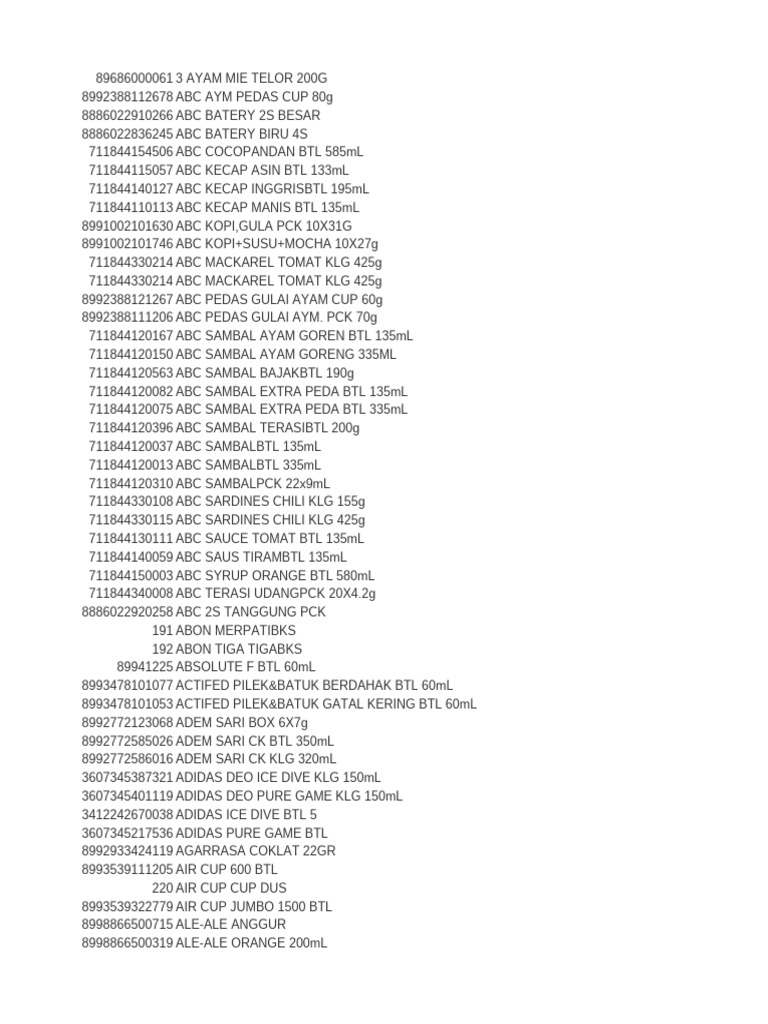 89686000061 3 AYAM MIE TELOR 200G
8992388112678 ABC AYM PEDAS CUP 80g
8886022910266 ABC BATERY 2S BESAR
8886022836245 ABC BATERY BIRU 4S
711844154506 ABC COCOPANDAN BTL 585mL
711844115057 ABC KECAP ASIN BTL 133mL
711844140127 ABC KECAP INGGRISBTL 195mL
711844110113 ABC KECAP MANIS BTL 135mL
8991002101630 ABC KOPI,GULA PCK 10X31G
8991002101746 ABC KOPI+SUSU+MOCHA 10X27g
711844330214 ABC MACKAREL TOMAT KLG 425g
711844330214 ABC MACKAREL TOMAT KLG 425g
8992388121267 ABC PEDAS GULAI AYAM CUP 60g
8992388111206 ABC PEDAS GULAI AYM. PCK 70g
711844120167 ABC SAMBAL AYAM GOREN BTL 135mL
711844120150 ABC SAMBAL AYAM GORENG 335ML
711844120563 ABC SAMBAL BAJAKBTL 190g
711844120082 ABC SAMBAL EXTRA PEDA BTL 135mL
711844120075 ABC SAMBAL EXTRA PEDA BTL 335mL
711844120396 ABC SAMBAL TERASIBTL 200g
711844120037 ABC SAMBALBTL 135mL
711844120013 ABC SAMBALBTL 335mL
711844120310 ABC SAMBALPCK 22x9mL
711844330108 ABC SARDINES CHILI KLG 155g
711844330115 ABC SARDINES CHILI KLG 425g
711844130111 ABC SAUCE TOMAT BTL 135mL
711844140059 ABC SAUS TIRAMBTL 135mL
711844150003 ABC SYRUP ORANGE BTL 580mL
711844340008 ABC TERASI UDANGPCK 20X4.2g
8886022920258 ABC 2S TANGGUNG PCK
191 ABON MERPATIBKS
192 ABON TIGA TIGABKS
89941225 ABSOLUTE F BTL 60mL
8993478101077 ACTIFED PILEK&BATUK BERDAHAK BTL 60mL
8993478101053 ACTIFED PILEK&BATUK GATAL KERING BTL 60mL
8992772123068 ADEM SARI BOX 6X7g
8992772585026 ADEM SARI CK BTL 350mL
8992772586016 ADEM SARI CK KLG 320mL
3607345387321 ADIDAS DEO ICE DIVE KLG 150mL
3607345401119 ADIDAS DEO PURE GAME KLG 150mL
3412242670038 ADIDAS ICE DIVE BTL 5
3607345217536 ADIDAS PURE GAME BTL
8992933424119 AGARRASA COKLAT 22GR
8993539111205 AIR CUP 600 BTL
220 AIR CUP CUP DUS
8993539322779 AIR CUP JUMBO 1500 BTL
8998866500715 ALE-ALE ANGGUR
8998866500319 ALE-ALE ORANGE 200mL